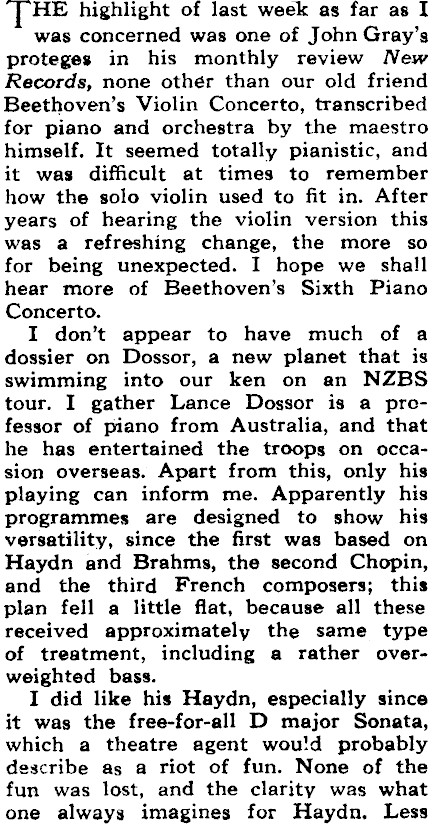 THE highlight of last week as far as I was concerned was one of John Gray's proteges in his monthly review New Records, none other than our old friend Beethoven's Violin Concerto, transcribed for piano and orchestra by the maestro himself. It seemed totally pianistic, and it was difficult at times to remember how the solo violin used to fit in. After years of hearing the violin version this was a refreshing change, the more so for being unexpected. I hope we shall hear more of Beethoven's Sixth Piano Concerto.

I don't appear to have much of a dossier on Dossor, a new planet that is swimming into our ken on an NZBS tour. I gather Lance Dossor is a professor of piano from Australia, and that he has entertained the troops on occasion overseas. Apart from this, only his playing can inform me. Apparently his programmes are designed to show his versatility, since the first was based on Haydn and Brahms, the second Chopin, and the third French composers; this plan fell a little flat, because all these received approximately the same type of treatment, including a rather overweighted bass.

I did like his Haydn, especially since it was the free-for-all D major Sonata, which a theatre agent would probably describe as a riot of fun. None of the fun was lost, and the clarity was what one always imagines for Haydn. Less